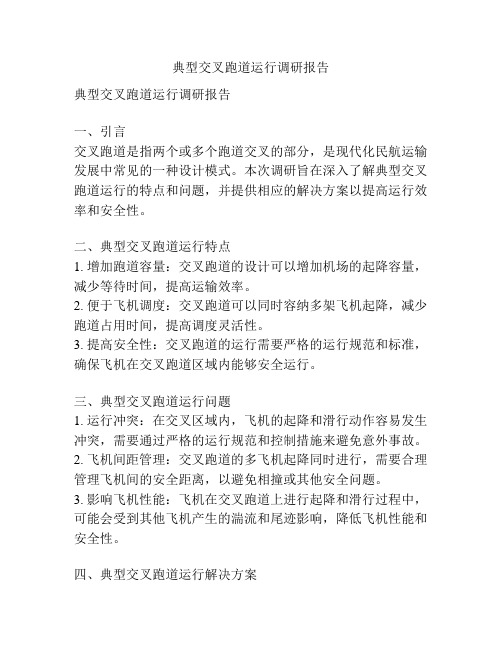 典型交叉跑道运行调研报告

典型交叉跑道运行调研报告

一、引言
交叉跑道是指两个或多个跑道交叉的部分，是现代化民航运输发展中常见的一种设计模式。本次调研旨在深入了解典型交叉跑道运行的特点和问题，并提供相应的解决方案以提高运行效率和安全性。

二、典型交叉跑道运行特点
1. 增加跑道容量：交叉跑道的设计可以增加机场的起降容量，减少等待时间，提高运输效率。
2. 便于飞机调度：交叉跑道可以同时容纳多架飞机起降，减少跑道占用时间，提高调度灵活性。
3. 提高安全性：交叉跑道的运行需要严格的运行规范和标准，确保飞机在交叉跑道区域内能够安全运行。

三、典型交叉跑道运行问题
1. 运行冲突：在交叉区域内，飞机的起降和滑行动作容易发生冲突，需要通过严格的运行规范和控制措施来避免意外事故。
2. 飞机间距管理：交叉跑道的多飞机起降同时进行，需要合理管理飞机间的安全距离，以避免相撞或其他安全问题。
3. 影响飞机性能：飞机在交叉跑道上进行起降和滑行过程中，可能会受到其他飞机产生的湍流和尾迹影响，降低飞机性能和安全性。

四、典型交叉跑道运行解决方案